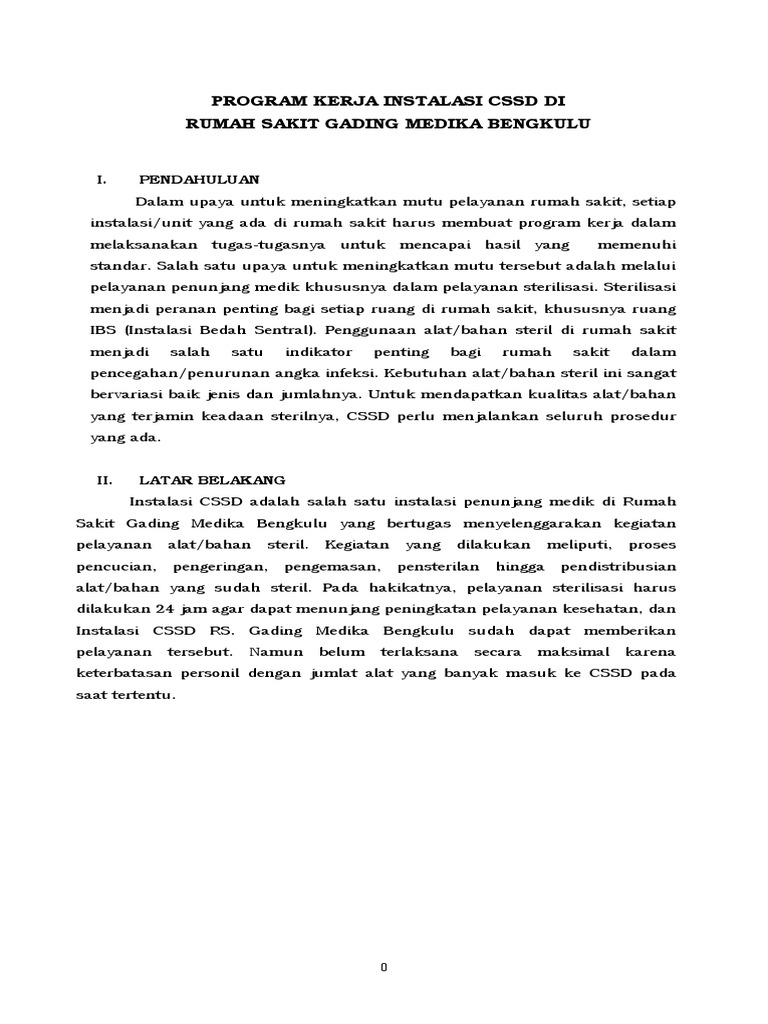 PROGRAM KERJA INSTALASI CSSD DI
RUMAH SAKIT GADING MEDIKA BENGKULU

I. PENDAHULUAN

Dalam upaya untuk meningkatkan mutu pelayanan rumah sakit, setiap instalasi/unit yang ada di rumah sakit harus membuat program kerja dalam melaksanakan tugas-tugasnya untuk mencapai hasil yang memenuhi standar. Salah satu upaya untuk meningkatkan mutu tersebut adalah melalui pelayanan penunjang medik khususnya dalam pelayanan sterilisasi. Sterilisasi menjadi peranan penting bagi setiap ruang di rumah sakit, khususnya ruang IBS (Instalasi Bedah Sentral). Penggunaan alat/bahan steril di rumah sakit menjadi salah satu indikator penting bagi rumah sakit dalam pencegahan/penurunan angka infeksi. Kebutuhan alat/bahan steril ini sangat bervariasi baik jenis dan jumlahnya. Untuk mendapatkan kualitas alat/bahan yang terjamin keadaan sterilnya, CSSD perlu menjalankan seluruh prosedur yang ada.

II. LATAR BELAKANG

Instalasi CSSD adalah salah satu instalasi penunjang medik di Rumah Sakit Gading Medika Bengkulu yang bertugas menyelenggarakan kegiatan pelayanan alat/bahan steril. Kegiatan yang dilakukan meliputi, proses pencucian, pengeringan, pengemasan, pensterilan hingga pendistribusian alat/bahan yang sudah steril. Pada hakikatnya, pelayanan sterilisasi harus dilakukan 24 jam agar dapat menunjang peningkatan pelayanan kesehatan, dan Instalasi CSSD RS. Gading Medika Bengkulu sudah dapat memberikan pelayanan tersebut. Namun belum terlaksana secara maksimal karena keterbatasan personil dengan jumlat alat yang banyak masuk ke CSSD pada saat tertentu.

0